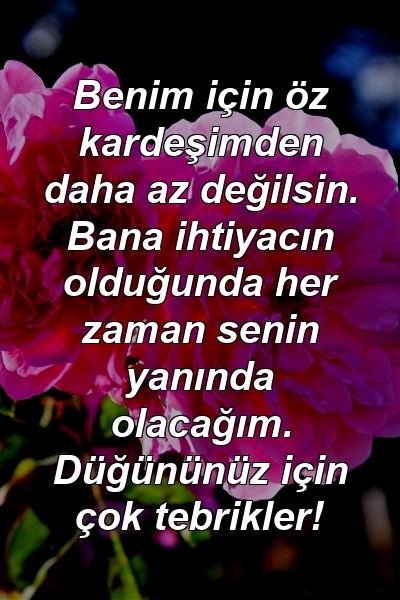 Benim için öz kardeşimden daha az değilsin. Bana ihtiyacın olduğunda her zaman senin yanında olacağım. Düğününüz için çok tebrikler!